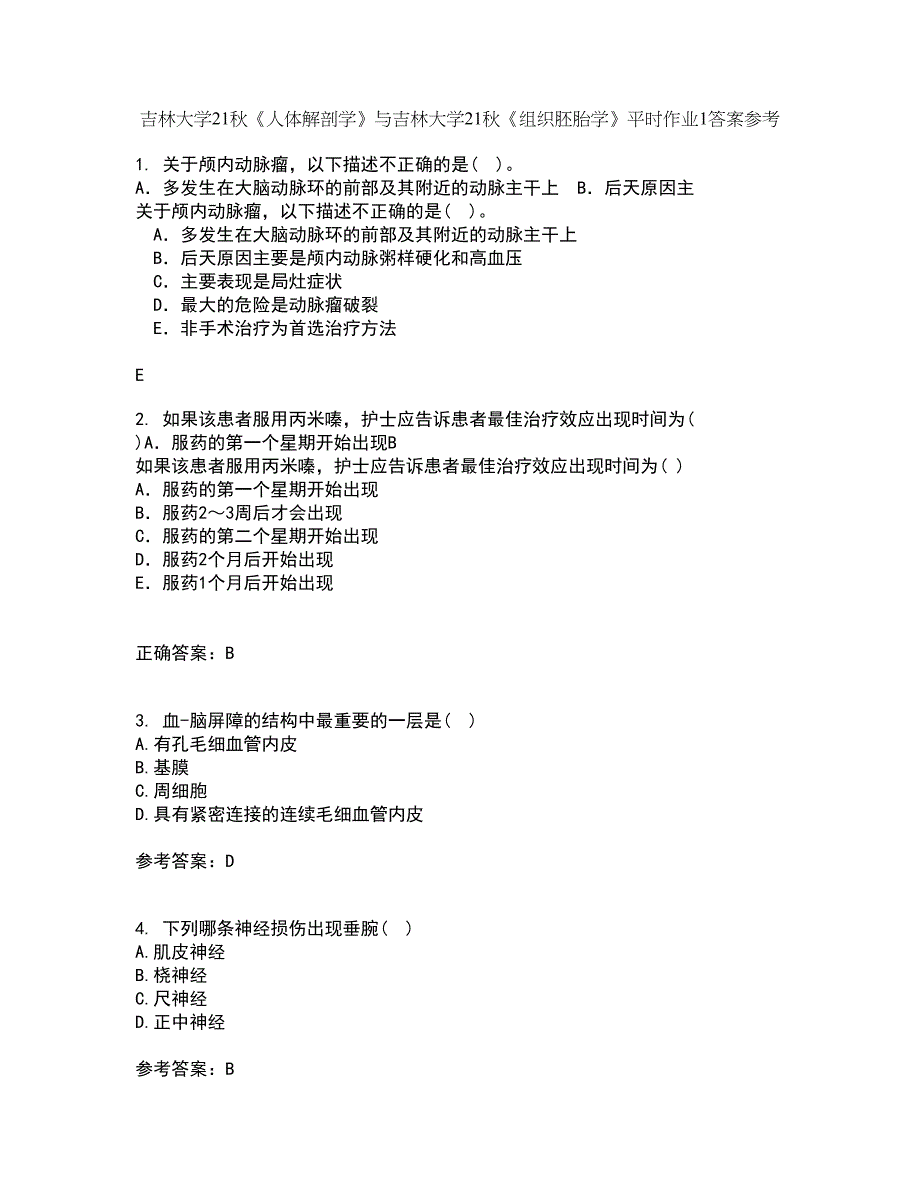 吉林大学21秋《人体解剖学》与吉林大学21秋《组织胚胎学》平时作业1答案参考

1. 关于颅内动脉瘤，以下描述不正确的是（ ）。
A．多发生在大脑动脉环的前部及其附近的动脉主干上　B．后天原因主
关于颅内动脉瘤，以下描述不正确的是（ ）。
A．多发生在大脑动脉环的前部及其附近的动脉主干上
B．后天原因主要是颅内动脉粥样硬化和高血压
C．主要表现是局灶症状
D．最大的危险是动脉瘤破裂
E．非手术治疗为首选治疗方法

E

2. 如果该患者服用丙米嗪，护士应告诉患者最佳治疗效应出现时间为（ ）A．服药的第一个星期开始出现B
如果该患者服用丙米嗪，护士应告诉患者最佳治疗效应出现时间为（ ）
A．服药的第一个星期开始出现
B．服药2～3周后才会出现
C．服药的第二个星期开始出现
D．服药2个月后开始出现
E．服药1个月后开始出现

正确答案：B

3. 血-脑屏障的结构中最重要的一层是（ ）
A.有孔毛细血管内皮
B.基膜
C.周细胞
D.具有紧密连接的连续毛细血管内皮

参考答案：D

4. 下列哪条神经损伤出现垂腕（ ）
A.肌皮神经
B.桡神经
C.尺神经
D.正中神经

参考答案：B